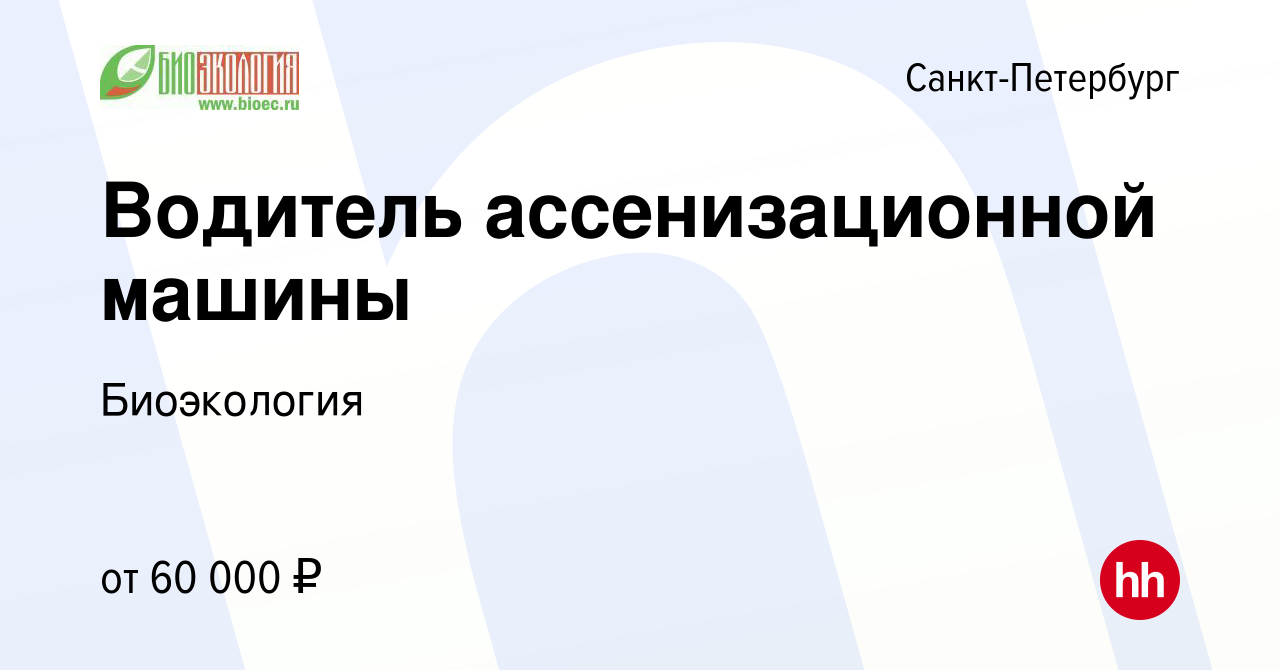 БИОЭКОЛОГИЯ
www.bioec.ru

Санкт-Петербург

Водитель ассенизационной машины

Биоэкология

от 60 000 ₽

hh